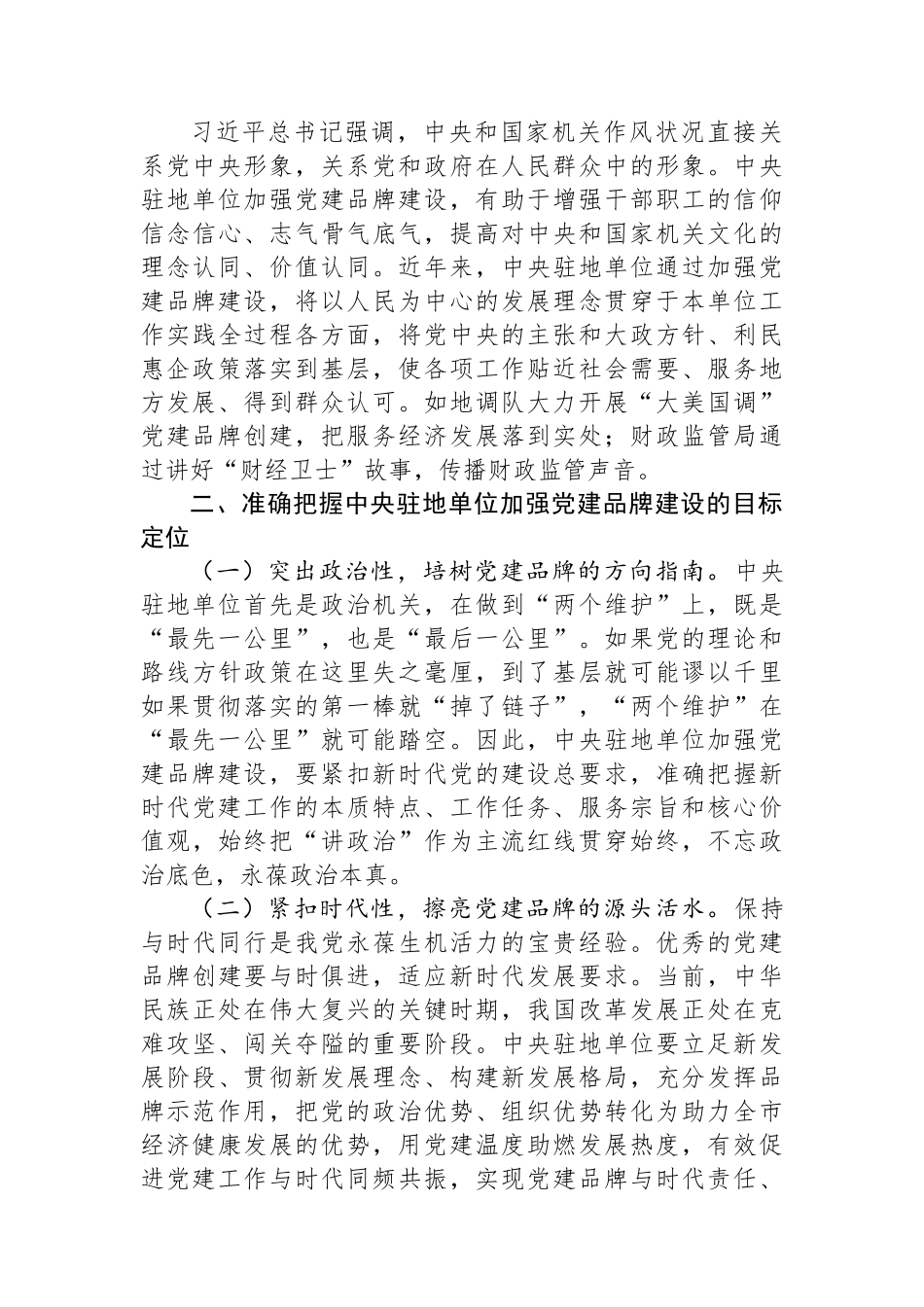 习近平总书记强调，中央和国家机关作风状况直接关系党中央形象，关系党和政府在人民群众中的形象。中央驻地单位加强党建品牌建设，有助于增强干部职工的信仰信念信心、志气骨气底气，提高对中央和国家机关文化的理念认同、价值认同。近年来，中央驻地单位通过加强党建品牌建设，将以人民为中心的发展理念贯穿于本单位工作实践全过程各方面，将党中央的主张和大政方针、利民惠企政策落实到基层，使各项工作贴近社会需要、服务地方发展、得到群众认可。如地调队大力开展“大美国调”党建品牌创建，把服务经济发展落到实处；财政监管局通过讲好“财经卫士”故事，传播财政监管声音。

二、准确把握中央驻地单位加强党建品牌建设的目标定位

（一）突出政治性，培树党建品牌的方向指南。中央驻地单位首先是政治机关，在做到“两个维护”上，既是“最先一公里”，也是“最后一公里”。如果党的理论和路线方针政策在这里失之毫厘，到了基层就可能谬以千里如果贯彻落实的第一棒就“掉了链子”，“两个维护”在“最先一公里”就可能踏空。因此，中央驻地单位加强党建品牌建设，要紧扣新时代党的建设总要求，准确把握新时代党建工作的本质特点、工作任务、服务宗旨和核心价值观，始终把“讲政治”作为主流红线贯穿始终，不忘政治底色，永葆政治本真。

（二）紧扣时代性，擦亮党建品牌的源头活水。保持与时代同行是我党永葆生机活力的宝贵经验。优秀的党建品牌创建要与时俱进，适应新时代发展要求。当前，中华民族正处在伟大复兴的关键时期，我国改革发展正处在克难攻坚、闯关夺隘的重要阶段。中央驻地单位要立足新发展阶段、贯彻新发展理念、构建新发展格局，充分发挥品牌示范作用，把党的政治优势、组织优势转化为助力全市经济健康发展的优势，用党建温度助燃发展热度，有效促进党建工作与时代同频共振，实现党建品牌与时代责任、